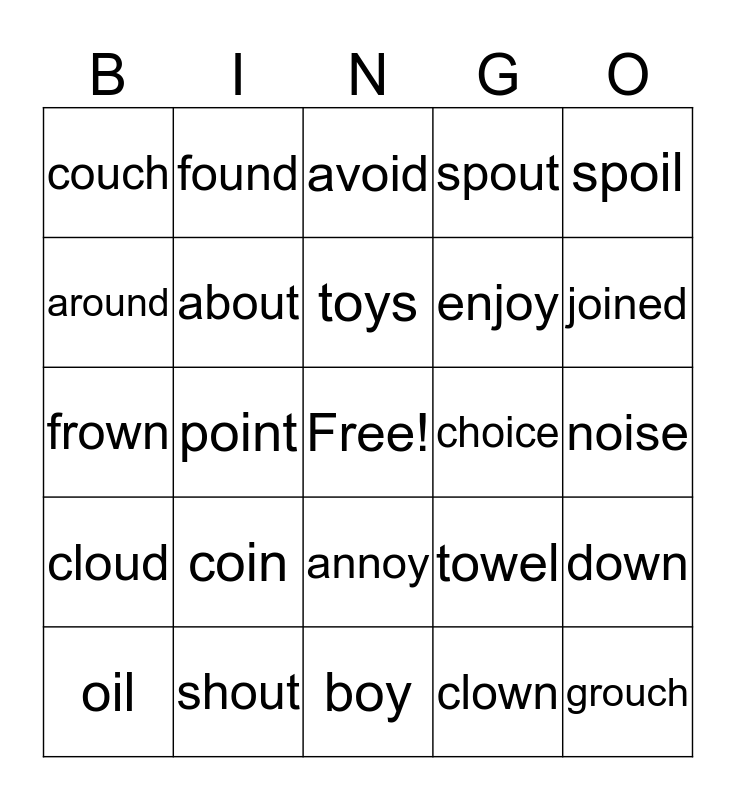 | B | I | N | G | O |
|---|---|---|---|---|
| couch | found | avoid | spout | spoil |
| around | about | toys | enjoy | joined |
| frown | point | Free! | choice | noise |
| cloud | coin | annoy | towel | down |
| oil | shout | boy | clown | grouch |